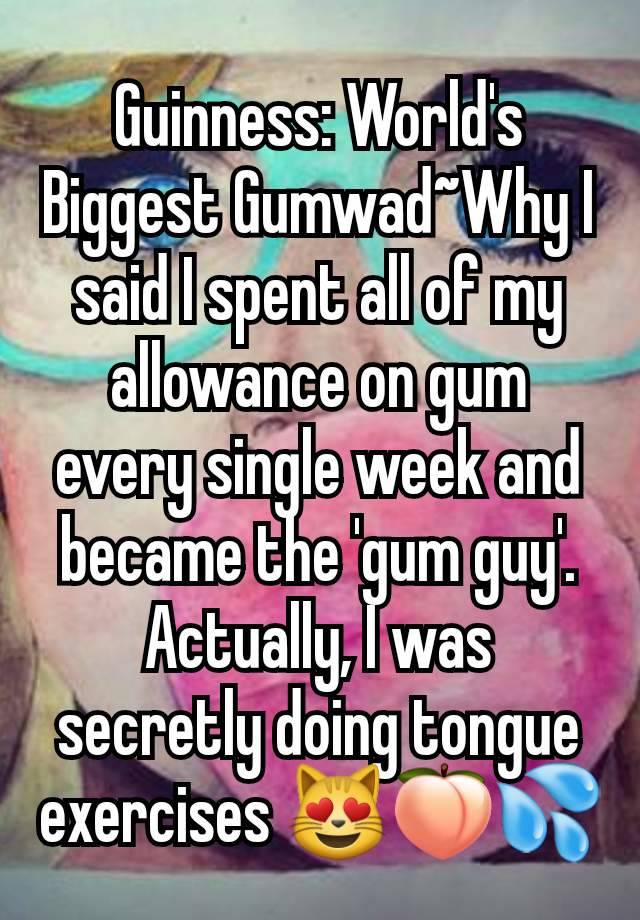 Guinness: World's Biggest Gumwad~Why I said I spent all of my allowance on gum every single week and became the 'gum guy'. Actually, I was secretly doing tongue exercises 😻🍑💦